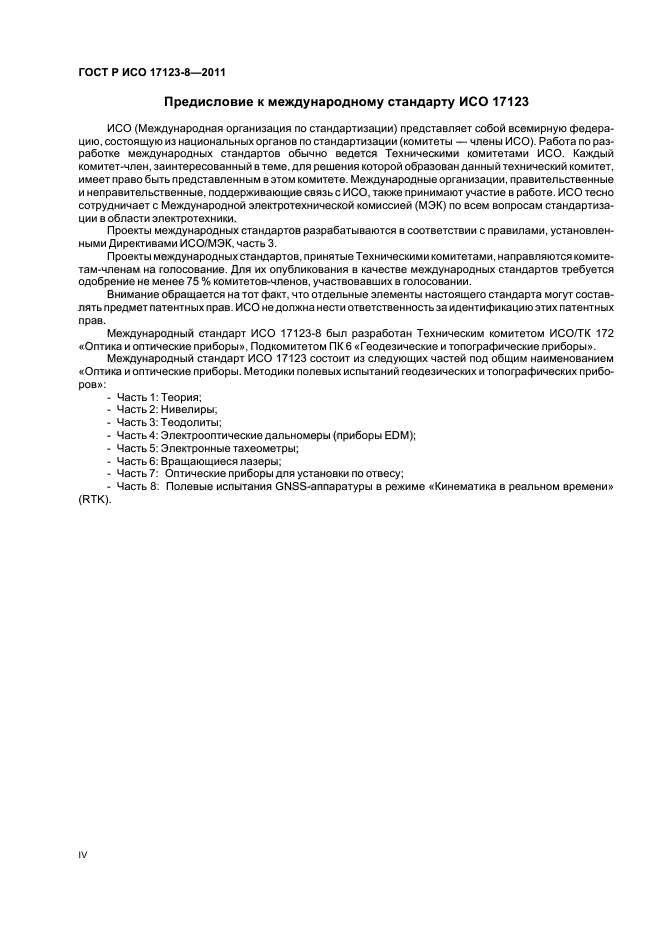 ГОСТ Р ИСО 17123-8—2011

Предисловие к международному стандарту ИСО 17123

ИСО (Международная организация по стандартизации) представляет собой всемирную федерацию, состоящую из национальных органов по стандартизации (комитеты — члены ИСО). Работа по разработке международных стандартов обычно ведется Техническими комитетами ИСО. Каждый комитет-член, заинтересованный в теме, для решения которой образован данный технический комитет, имеет право быть представленным в этом комитете. Международные организации, правительственные и неправительственные, поддерживающие связь с ИСО, также принимают участие в работе. ИСО тесно сотрудничает с Международной электротехнической комиссией (МЭК) по всем вопросам стандартизации в области электротехники.

Проекты международных стандартов разрабатываются в соответствии с правилами, установленными Директивами ИСО/МЭК, часть 3.

Проекты международных стандартов, принятые Техническими комитетами, направляются комитетам-членам на голосование. Для их опубликования в качестве международных стандартов требуется одобрение не менее 75 % комитетов-членов, участвовавших в голосовании.

Внимание обращается на тот факт, что отдельные элементы настоящего стандарта могут составлять предмет патентных прав. ИСО не должна нести ответственность за идентификацию этих патентных прав.

Международный стандарт ИСО 17123-8 был разработан Техническим комитетом ИСО/ТК 172 «Оптика и оптические приборы», Подкомитетом ПК 6 «Геодезические и топографические приборы».

Международный стандарт ИСО 17123 состоит из следующих частей под общим наименованием «Оптика и оптические приборы. Методики полевых испытаний геодезических и топографических приборов»:

- Часть 1: Теория;
- Часть 2: Нивелиры;
- Часть 3: Теодолиты;
- Часть 4: Электрооптические дальномеры (приборы EDM);
- Часть 5: Электронные тахеометры;
- Часть 6: Вращающиеся лазеры;
- Часть 7: Оптические приборы для установки по отвесу;
- Часть 8: Полевые испытания GNSS-аппаратуры в режиме «Кинематика в реальном времени» (RTK).

IV